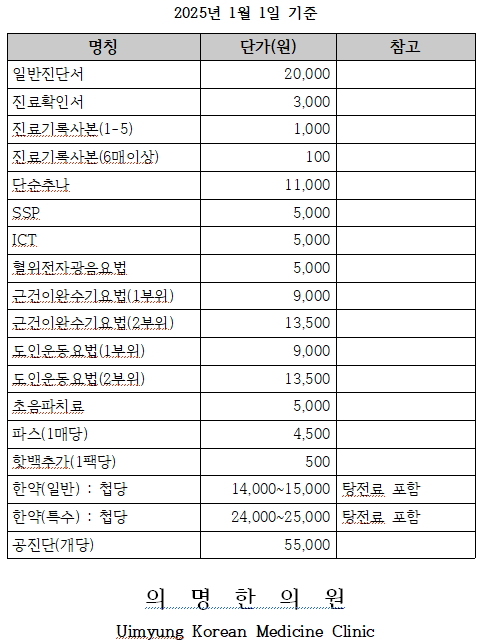 2025년 1월 1일 기준

| 명칭 | 단가(원) | 참고 |
|---|---|---|
| 일반진단서 | 20,000 | |
| 진료확인서 | 3,000 | |
| 진료기록사본(1-5) | 1,000 | |
| 진료기록사본(6매이상) | 100 | |
| 단순추나 | 11,000 | |
| SSP | 5,000 | |
| ICT | 5,000 | |
| 혈위전자광음요법 | 5,000 | |
| 근건이완수기요법(1부위) | 9,000 | |
| 근건이완수기요법(2부위) | 13,500 | |
| 도인운동요법(1부위) | 9,000 | |
| 도인운동요법(2부위) | 13,500 | |
| 초음파치료 | 5,000 | |
| 파스(1매당) | 4,500 | |
| 핫백추가(1팩당) | 500 | |
| 한약(일반) : 첩당 | 14,000~15,000 | 탕전료 포함 |
| 한약(특수) : 첩당 | 24,000~25,000 | 탕전료 포함 |
| 공진단(개당) | 55,000 | |

의 명 한 의 원

Uimyung Korean Medicine Clinic